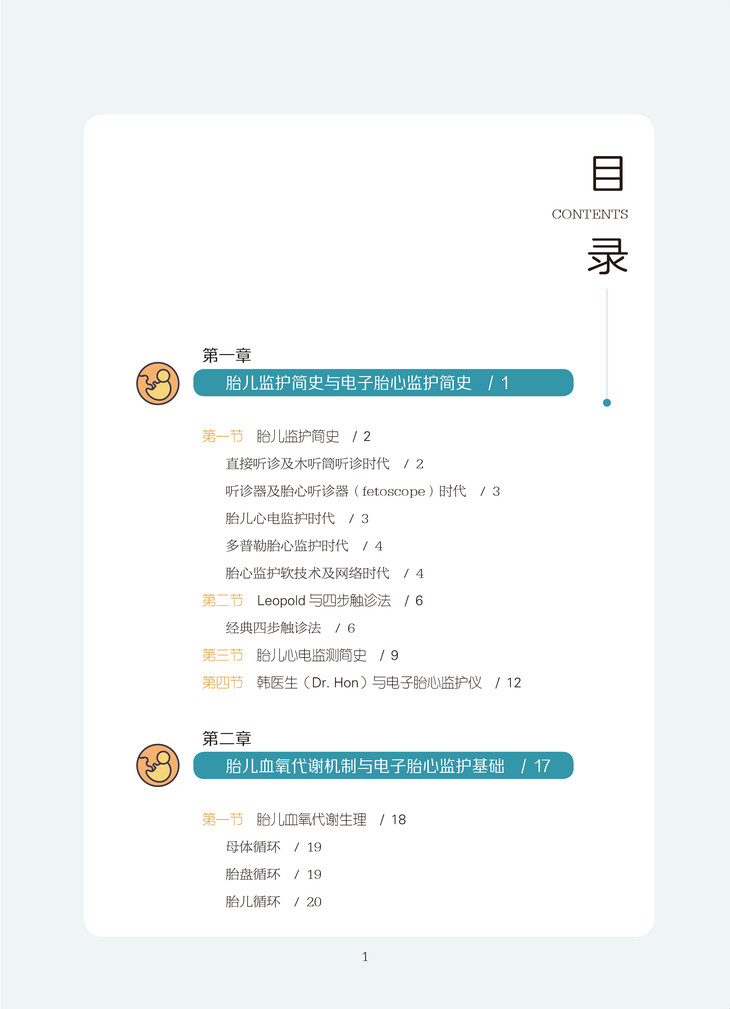 目
CONTENTS
录

第一章
胎儿监护简史与电子胎心监护简史 / 1

第一节 胎儿监护简史 / 2
直接听诊及木听筒听诊时代 / 2
听诊器及胎心听诊器（fetoscope）时代 / 3
胎儿心电监护时代 / 3
多普勒胎心监护时代 / 4
胎心监护软技术及网络时代 / 4
第二节 Leopold与四步触诊法 / 6
经典四步触诊法 / 6
第三节 胎儿心电监测简史 / 9
第四节 韩医生（Dr. Hon）与电子胎心监护仪 / 12

第二章
胎儿血氧代谢机制与电子胎心监护基础 / 17

第一节 胎儿血氧代谢生理 / 18
母体循环 / 19
胎盘循环 / 19
胎儿循环 / 20

1